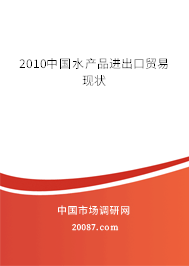 2010中国水产品进出口贸易现状

中国市场调研网

20087.com